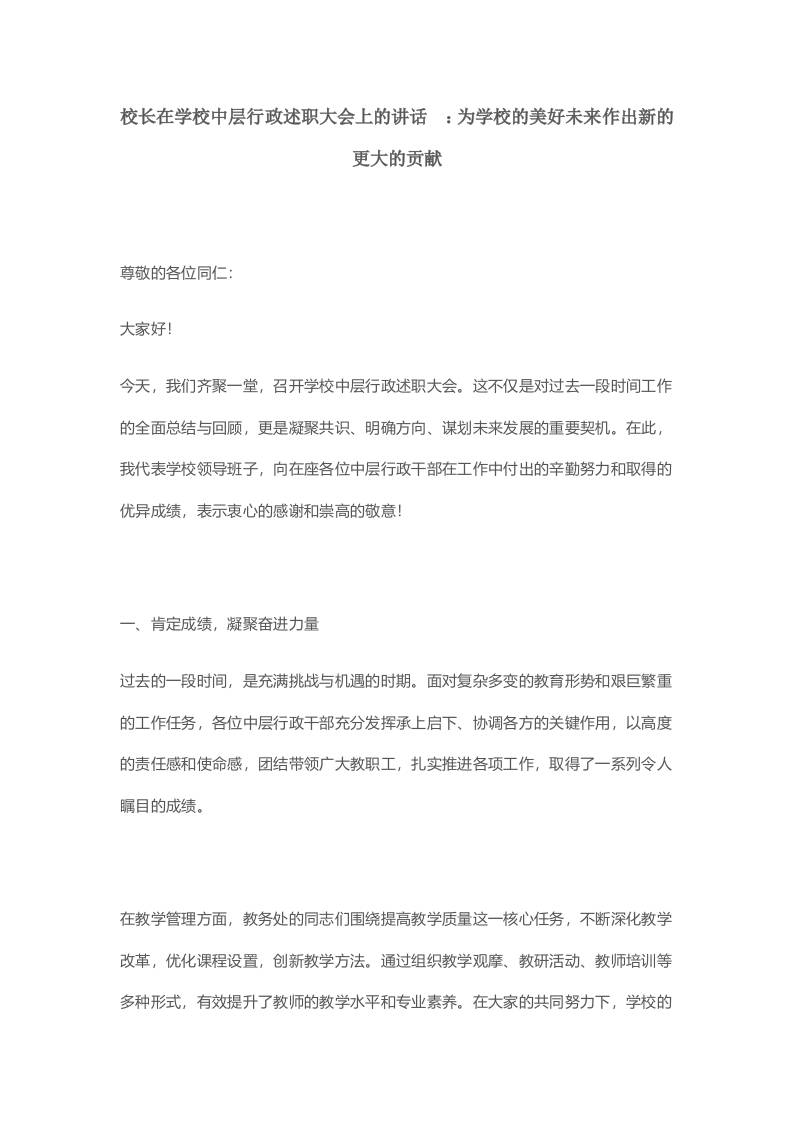 校长在学校中层行政述职大会上的讲话 ：为学校的美好未来作出新的更大的贡献

尊敬的各位同仁:

大家好!

今天，我们齐聚一堂，召开学校中层行政述职大会。这不仅是对过去一段时间工作的全面总结与回顾，更是凝聚共识、明确方向、谋划未来发展的重要契机。在此，我代表学校领导班子，向在座各位中层行政干部在工作中付出的辛勤努力和取得的优异成绩，表示衷心的感谢和崇高的敬意!

一、肯定成绩，凝聚奋进力量

过去的一段时间，是充满挑战与机遇的时期。面对复杂多变的教育形势和艰巨繁重的工作任务，各位中层行政干部充分发挥承上启下、协调各方的关键作用，以高度的责任感和使命感，团结带领广大教职工，扎实推进各项工作，取得了一系列令人瞩目的成绩。

在教学管理方面，教务处的同志们围绕提高教学质量这一核心任务，不断深化教学改革，优化课程设置，创新教学方法。通过组织教学观摩、教研活动、教师培训等多种形式，有效提升了教师的教学水平和专业素养。在大家的共同努力下，学校的